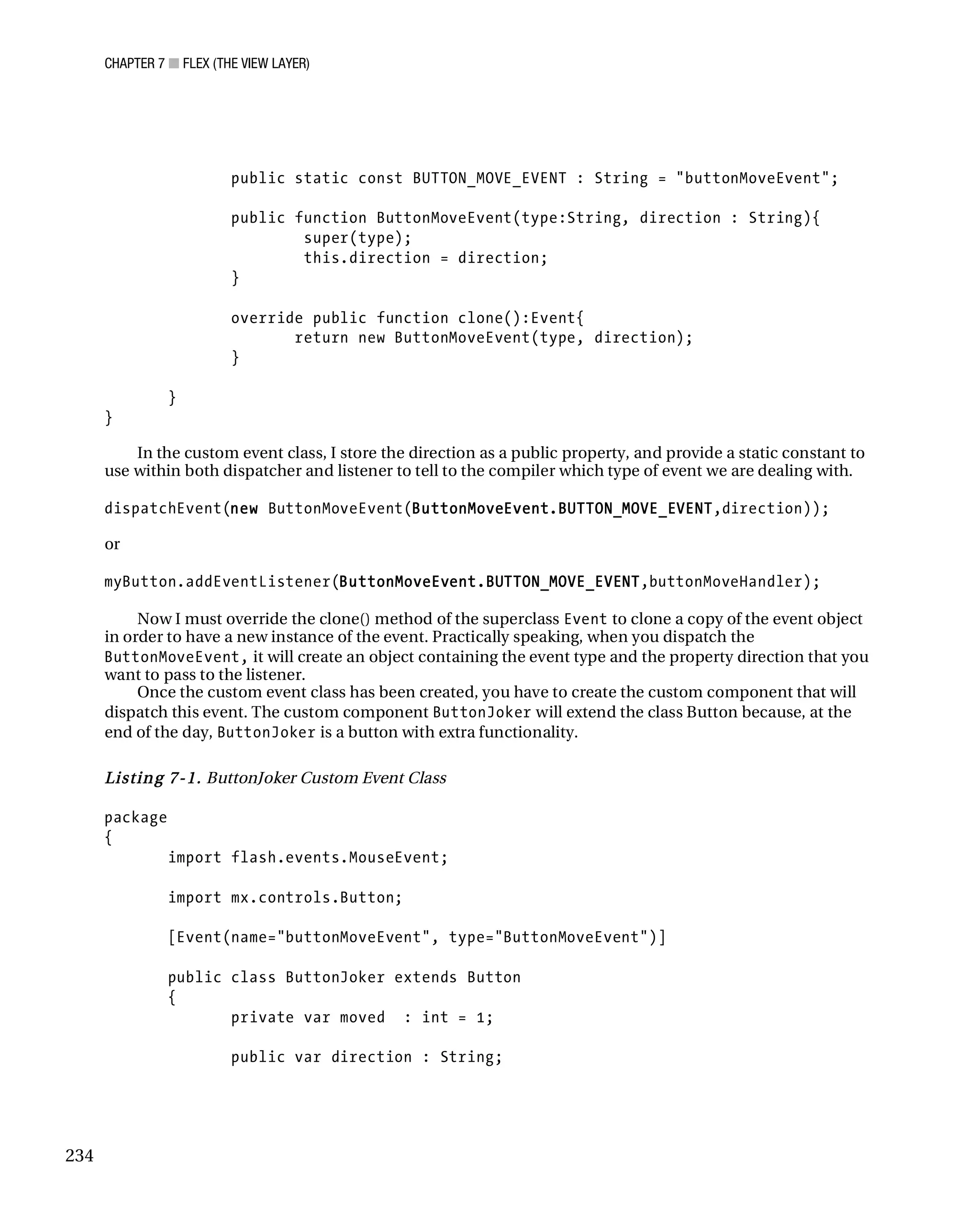 CHAPTER 7 ■ FLEX (THE VIEW LAYER)

public static const BUTTON_MOVE_EVENT : String = "buttonMoveEvent";

public function ButtonMoveEvent(type:String, direction : String){
        super(type);
        this.direction = direction;
}

override public function clone():Event{
        return new ButtonMoveEvent(type, direction);
}

}
}

In the custom event class, I store the direction as a public property, and provide a static constant to use within both dispatcher and listener to tell to the compiler which type of event we are dealing with.

dispatchEvent(new ButtonMoveEvent(ButtonMoveEvent.BUTTON_MOVE_EVENT,direction));

or

myButton.addEventListener(ButtonMoveEvent.BUTTON_MOVE_EVENT,buttonMoveHandler);

Now I must override the clone() method of the superclass Event to clone a copy of the event object in order to have a new instance of the event. Practically speaking, when you dispatch the ButtonMoveEvent, it will create an object containing the event type and the property direction that you want to pass to the listener.

Once the custom event class has been created, you have to create the custom component that will dispatch this event. The custom component ButtonJoker will extend the class Button because, at the end of the day, ButtonJoker is a button with extra functionality.

Listing 7-1. ButtonJoker Custom Event Class

package
{
        import flash.events.MouseEvent;

        import mx.controls.Button;

        [Event(name="buttonMoveEvent", type="ButtonMoveEvent")]

        public class ButtonJoker extends Button
        {
                private var moved  : int = 1;

                public var direction : String;

234